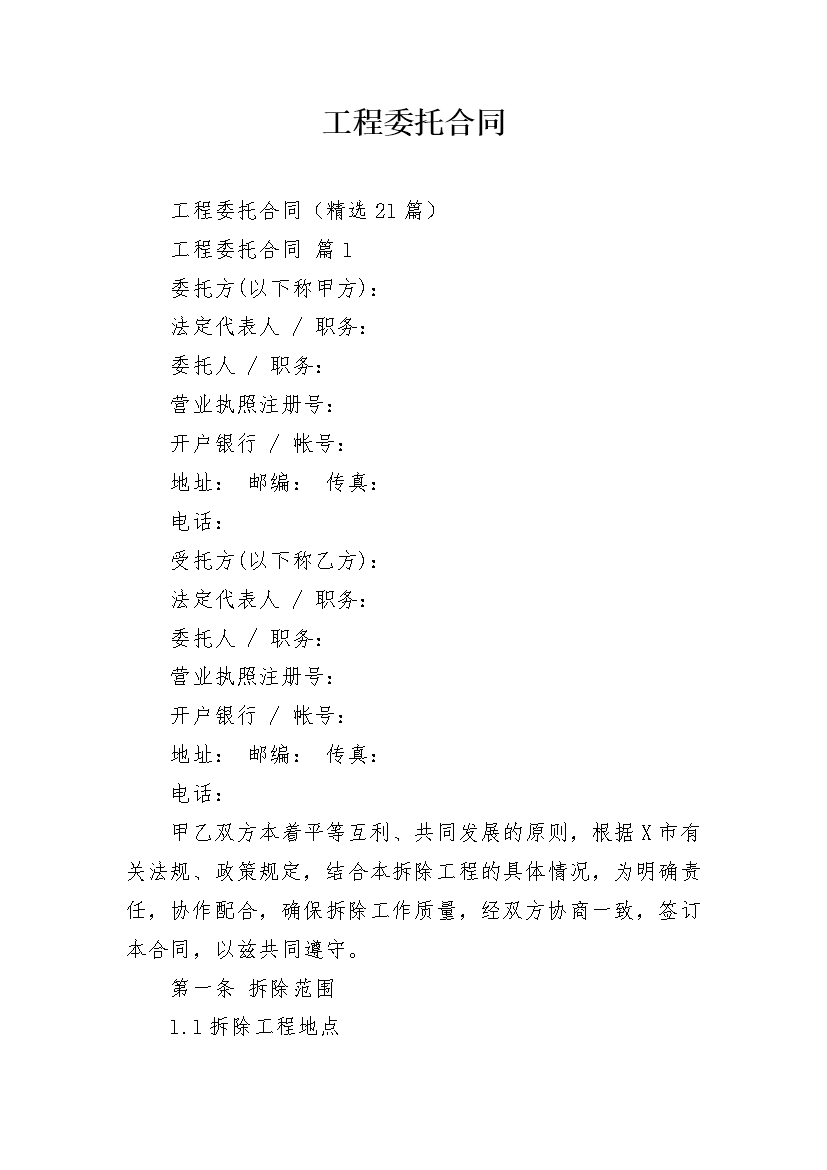 工程委托合同

工程委托合同（精选 21 篇）

工程委托合同 篇 1

委托方(以下称甲方)：

法定代表人 / 职务：

委托人 / 职务：

营业执照注册号：

开户银行 / 帐号：

地址： 邮编： 传真：

电话：

受托方(以下称乙方)：

法定代表人 / 职务：

委托人 / 职务：

营业执照注册号：

开户银行 / 帐号：

地址： 邮编： 传真：

电话：

甲乙双方本着平等互利、共同发展的原则，根据 X 市有关法规、政策规定，结合本拆除工程的具体情况，为明确责任，协作配合，确保拆除工作质量，经双方协商一致，签订本合同，以兹共同遵守。

第一条 拆除范围

1.1 拆除工程地点